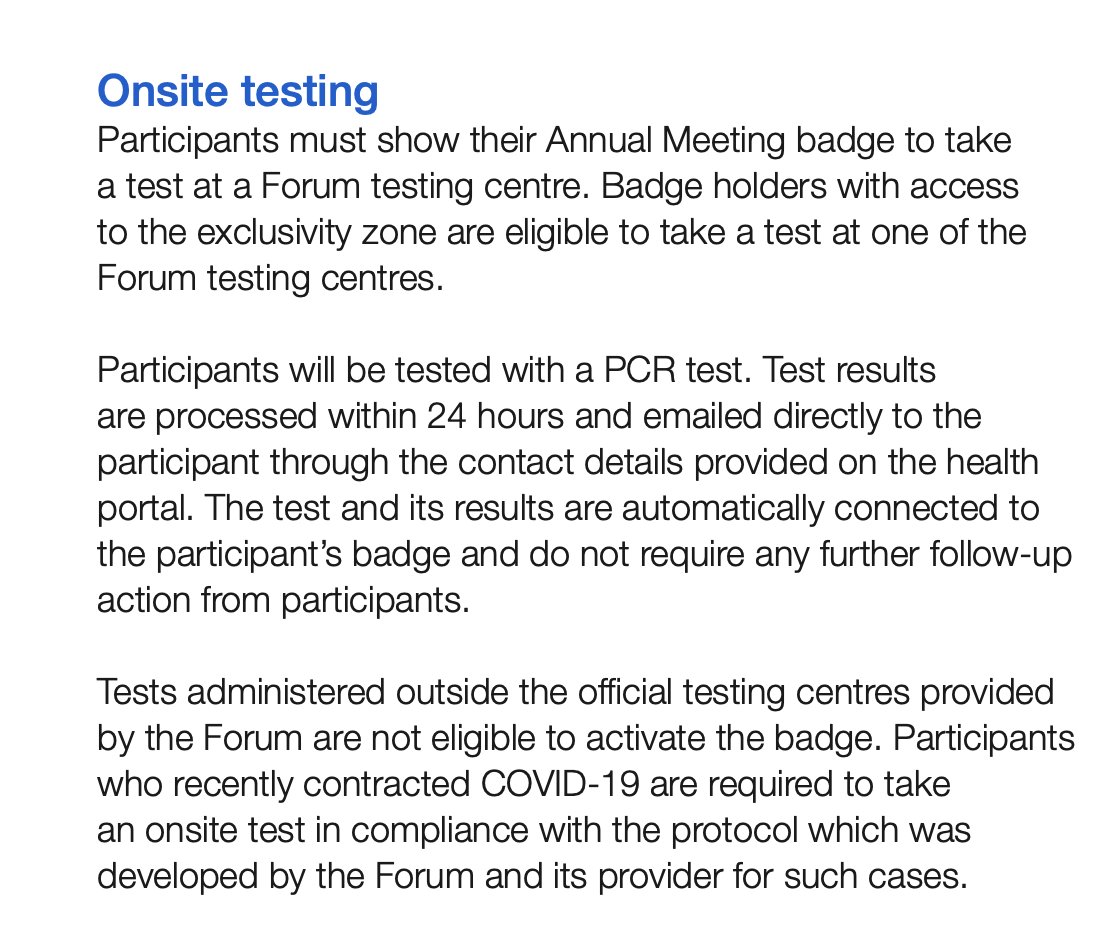 Onsite testing
Participants must show their Annual Meeting badge to take a test at a Forum testing centre. Badge holders with access to the exclusivity zone are eligible to take a test at one of the Forum testing centres.

Participants will be tested with a PCR test. Test results are processed within 24 hours and emailed directly to the participant through the contact details provided on the health portal. The test and its results are automatically connected to the participant's badge and do not require any further follow-up action from participants.

Tests administered outside the official testing centres provided by the Forum are not eligible to activate the badge. Participants who recently contracted COVID-19 are required to take an onsite test in compliance with the protocol which was developed by the Forum and its provider for such cases.